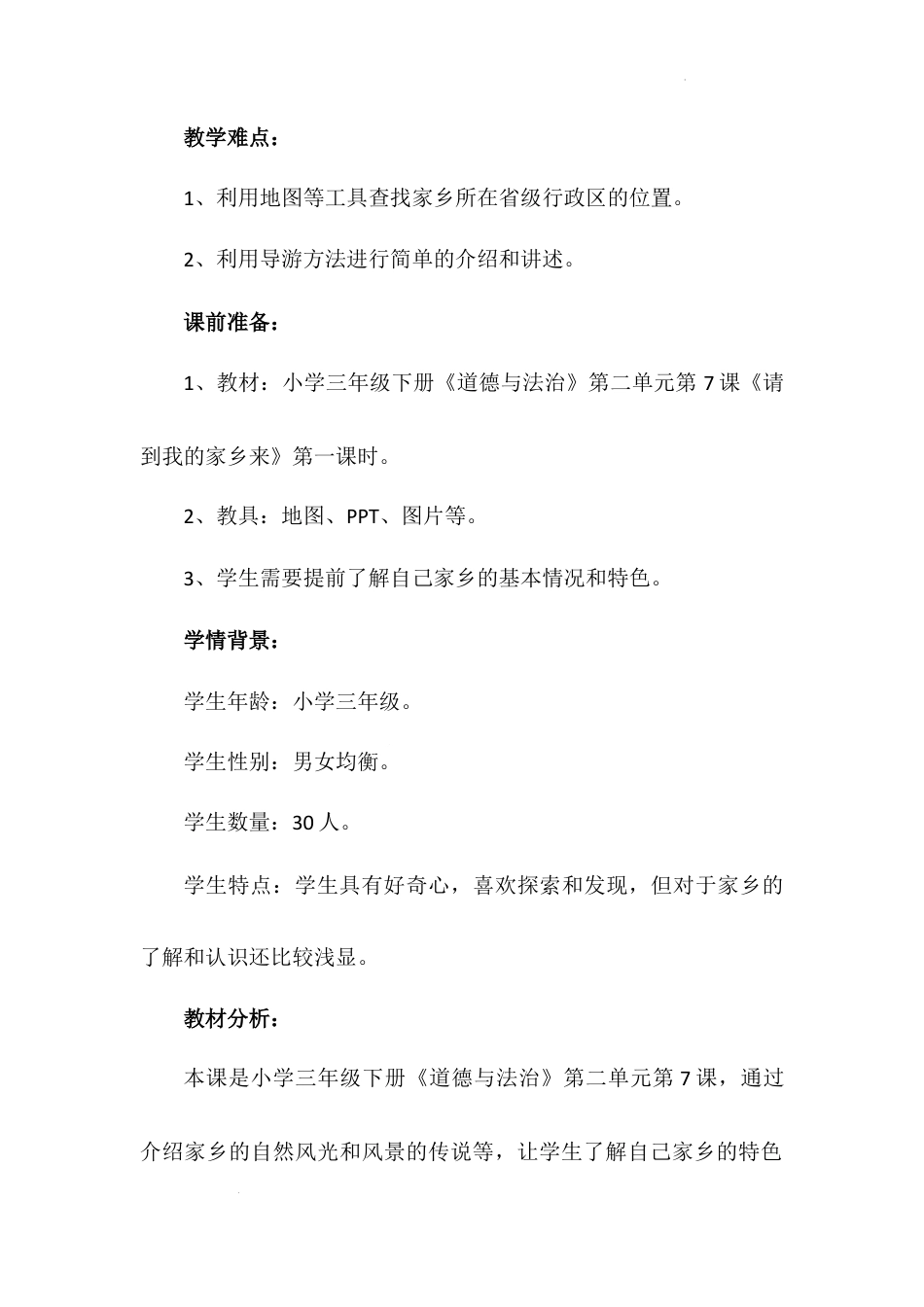 教学难点：

1、利用地图等工具查找家乡所在省级行政区的位置。

2、利用导游方法进行简单的介绍和讲述。

课前准备：

1、教材：小学三年级下册《道德与法治》第二单元第7课《请到我的家乡来》第一课时。

2、教具：地图、PPT、图片等。

3、学生需要提前了解自己家乡的基本情况和特色。

学情背景：

学生年龄：小学三年级。

学生性别：男女均衡。

学生数量：30人。

学生特点：学生具有好奇心，喜欢探索和发现，但对于家乡的了解和认识还比较浅显。

教材分析：

本课是小学三年级下册《道德与法治》第二单元第7课，通过介绍家乡的自然风光和风景的传说等，让学生了解自己家乡的特色